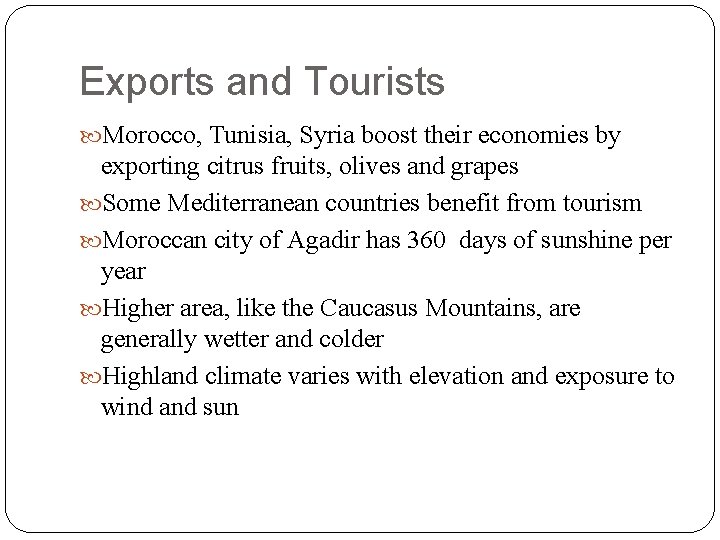 Exports and Tourists

Morocco, Tunisia, Syria boost their economies by exporting citrus fruits, olives and grapes

Some Mediterranean countries benefit from tourism

Moroccan city of Agadir has 360 days of sunshine per year

Higher area, like the Caucasus Mountains, are generally wetter and colder

Highland climate varies with elevation and exposure to wind and sun